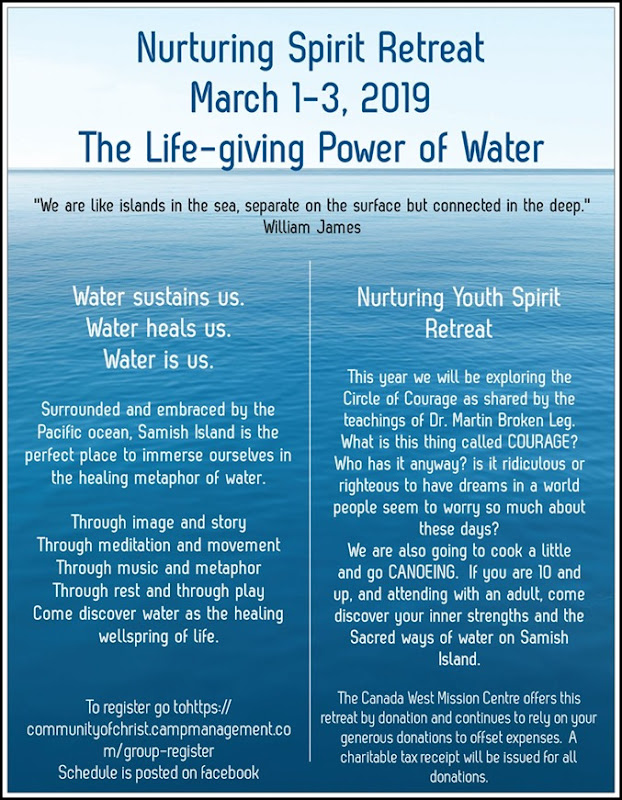 Nurturing Spirit Retreat
March 1-3, 2019
The Life-giving Power of Water

"We are like islands in the sea, separate on the surface but connected in the deep."
William James

Water sustains us.
Water heals us.
Water is us.

Surrounded and embraced by the Pacific ocean, Samish Island is the perfect place to immerse ourselves in the healing metaphor of water.

Through image and story
Through meditation and movement
Through music and metaphor
Through rest and through play
Come discover water as the healing wellspring of life.

To register go tohttps://communityofchrist.campmanagement.com/group-register
Schedule is posted on facebook

Nurturing Youth Spirit Retreat

This year we will be exploring the Circle of Courage as shared by the teachings of Dr. Martin Broken Leg. What is this thing called COURAGE? Who has it anyway? is it ridiculous or righteous to have dreams in a world people seem to worry so much about these days?
We are also going to cook a little and go CANOEING. If you are 10 and up, and attending with an adult, come discover your inner strengths and the Sacred ways of water on Samish Island.

The Canada West Mission Centre offers this retreat by donation and continues to rely on your generous donations to offset expenses. A charitable tax receipt will be issued for all donations.